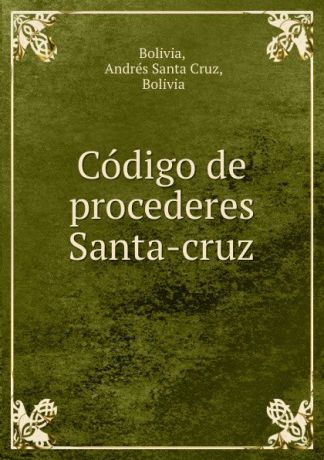 Bolivia,
Andrés Santa Cruz,
Bolivia

Código de procederes Santa-cruz